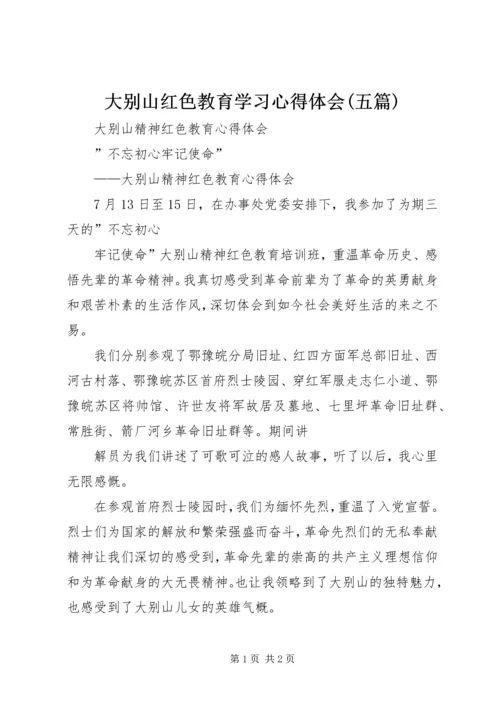 大别山红色教育学习心得体会(五篇)

大别山精神红色教育心得体会

”不忘初心牢记使命”

——大别山精神红色教育心得体会

7月13日至15日，在办事处党委安排下，我参加了为期三天的”不忘初心

牢记使命”大别山精神红色教育培训班，重温革命历史、感悟先辈的革命精神。我真切感受到革命前辈为了革命的英勇献身和艰苦朴素的生活作风，深切体会到如今社会美好生活的来之不易。

我们分别参观了鄂豫皖分局旧址、红四方面军总部旧址、西河古村落、鄂豫皖苏区首府烈士陵园、穿红军服走志仁小道、鄂豫皖苏区将帅馆、许世友将军故居及墓地、七里坪革命旧址群、常胜街、箭厂河乡革命旧址群等。期间讲

解员为我们讲述了可歌可泣的感人故事，听了以后，我心里无限感慨。

在参观首府烈士陵园时，我们为缅怀先烈，重温了入党宣誓。烈士们为国家的解放和繁荣强盛而奋斗，革命先烈们的无私奉献精神让我们深切的感受到，革命先辈的崇高的共产主义理想信仰和为革命献身的大无畏精神。也让我领略到了大别山的独特魅力，也感受到了大别山儿女的英雄气概。

第1页 共2页